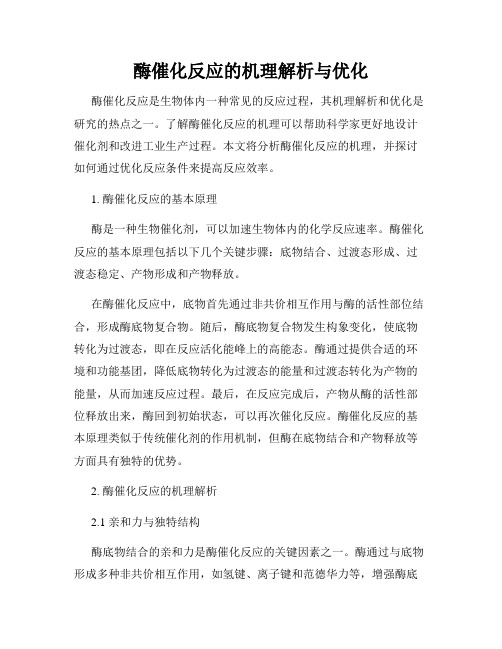 酶催化反应的机理解析与优化

酶催化反应是生物体内一种常见的反应过程，其机理解析和优化是研究的热点之一。了解酶催化反应的机理可以帮助科学家更好地设计催化剂和改进工业生产过程。本文将分析酶催化反应的机理，并探讨如何通过优化反应条件来提高反应效率。

1. 酶催化反应的基本原理

酶是一种生物催化剂，可以加速生物体内的化学反应速率。酶催化反应的基本原理包括以下几个关键步骤：底物结合、过渡态形成、过渡态稳定、产物形成和产物释放。

在酶催化反应中，底物首先通过非共价相互作用与酶的活性部位结合，形成酶底物复合物。随后，酶底物复合物发生构象变化，使底物转化为过渡态，即在反应活化能峰上的高能态。酶通过提供合适的环境和功能基团，降低底物转化为过渡态的能量和过渡态转化为产物的能量，从而加速反应过程。最后，在反应完成后，产物从酶的活性部位释放出来，酶回到初始状态，可以再次催化反应。酶催化反应的基本原理类似于传统催化剂的作用机制，但酶在底物结合和产物释放等方面具有独特的优势。

2. 酶催化反应的机理解析

2.1 亲和力与独特结构

酶底物结合的亲和力是酶催化反应的关键因素之一。酶通过与底物形成多种非共价相互作用，如氢键、离子键和范德华力等，增强酶底